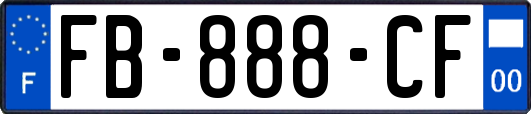 F

FB-888-CF

00